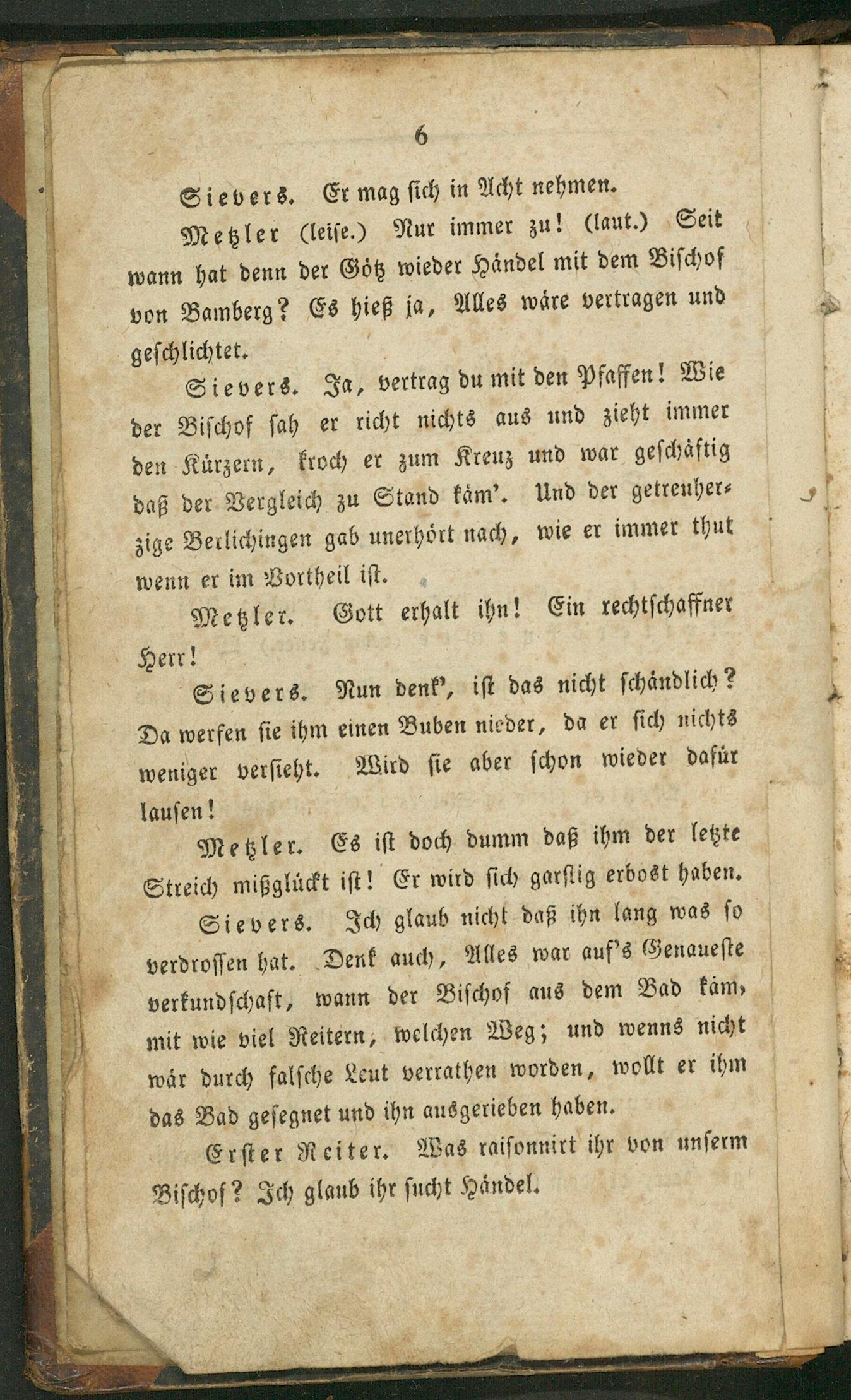 6

Sievers. Er mag sich in Acht nehmen.

Metzler (leise.) Nur immer zu! (laut.) Seit wann hat denn der Götz wieder Händel mit dem Bischof von Bamberg? Es hieß ja, Alles wäre vertragen und geschlichtet.

Sievers. Ja, vertrag du mit den Pfaffen! Wie der Bischof sah er richt nichts aus und zieht immer den Kürzern, kroch er zum Kreuz und war geschäftig daß der Vergleich zu Stand käm'. Und der getreuherzige Berlichingen gab unerhört nach, wie er immer thut wenn er im Vortheil ist.

Metzler. Gott erhalt ihn! Ein rechtschaffner Herr!

Sievers. Nun denk', ist das nicht schändlich? Da werfen sie ihm einen Buben nieder, da er sich nichts weniger versieht. Wird sie aber schon wieder dafür lausen!

Metzler. Es ist doch dumm daß ihm der letzte Streich mißglückt ist! Er wird sich garstig erbost haben.

Sievers. Ich glaub nicht daß ihn lang was so verdrossen hat. Denk auch, Alles war auf's Genaueste verkundschaft, wann der Bischof aus dem Bad käm, mit wie viel Reitern, welchen Weg; und wenns nicht wär durch falsche Leut verrathen worden, wollt er ihm das Bad gesegnet und ihn ausgerieben haben.

Erster Reiter. Was raisonnirt ihr von unserm Bischof? Ich glaub ihr sucht Händel.